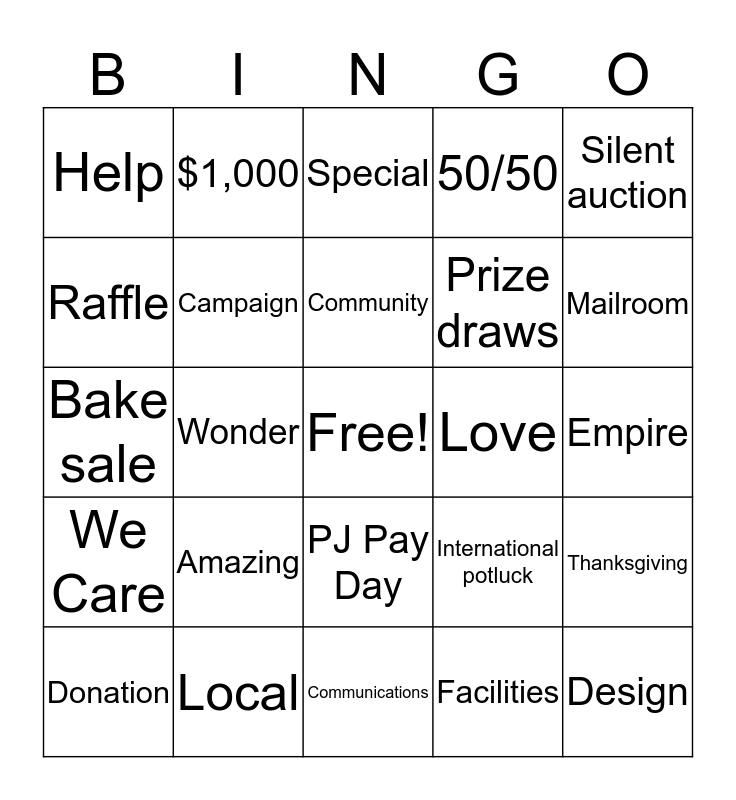 | B | I | N | G | O |
|---|---|---|---|---|
| Help | \$1,000 | Special | 50/50 | Silent auction |
| Raffle | Campaign | Community | Prize draws | Mailroom |
| Bake sale | Wonder | Free! | Love | Empire |
| We Care | Amazing | PJ Pay Day | International potluck | Thanksgiving |
| Donation | Local | Communications | Facilities | Design |